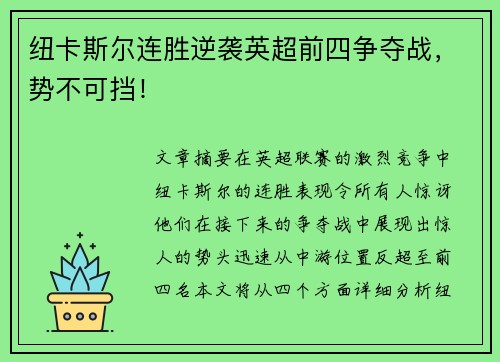 纽卡斯尔连胜逆袭英超前四争夺战，势不可挡！

文章摘要在英超联赛的激烈竞争中纽卡斯尔的连胜表现令所有人惊讶他们在接下来的争夺战中展现出惊人的势头迅速从中游位置反超至前四名本文将从四个方面详细分析纽